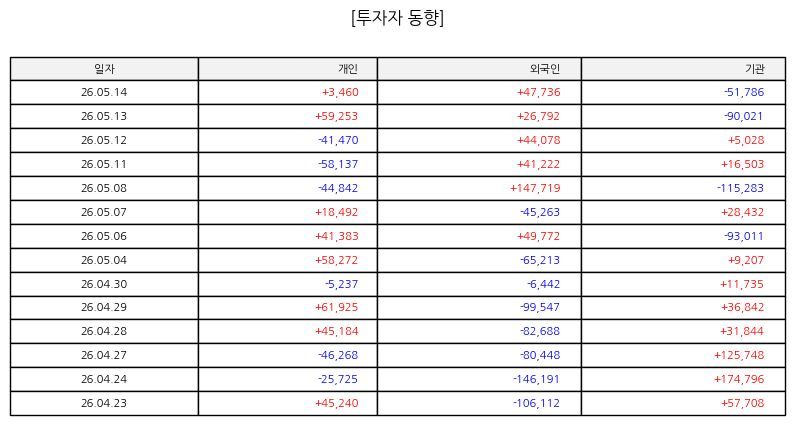 [투자자 동향]

| 일자 | 개인 | 외국인 | 기관 |
|---|---|---|---|
| 26.05.14 | +3,460 | +47,736 | -51,786 |
| 26.05.13 | +59,253 | +26,792 | -90,021 |
| 26.05.12 | -41,470 | +44,078 | +5,028 |
| 26.05.11 | -58,137 | +41,222 | +16,503 |
| 26.05.08 | -44,842 | +147,719 | -115,283 |
| 26.05.07 | +18,492 | -45,263 | +28,432 |
| 26.05.06 | +41,383 | +49,772 | -93,011 |
| 26.05.04 | +58,272 | -65,213 | +9,207 |
| 26.04.30 | -5,237 | -6,442 | +11,735 |
| 26.04.29 | +61,925 | -99,547 | +36,842 |
| 26.04.28 | +45,184 | -82,688 | +31,844 |
| 26.04.27 | -46,268 | -80,448 | +125,748 |
| 26.04.24 | -25,725 | -146,191 | +174,796 |
| 26.04.23 | +45,240 | -106,112 | +57,708 |